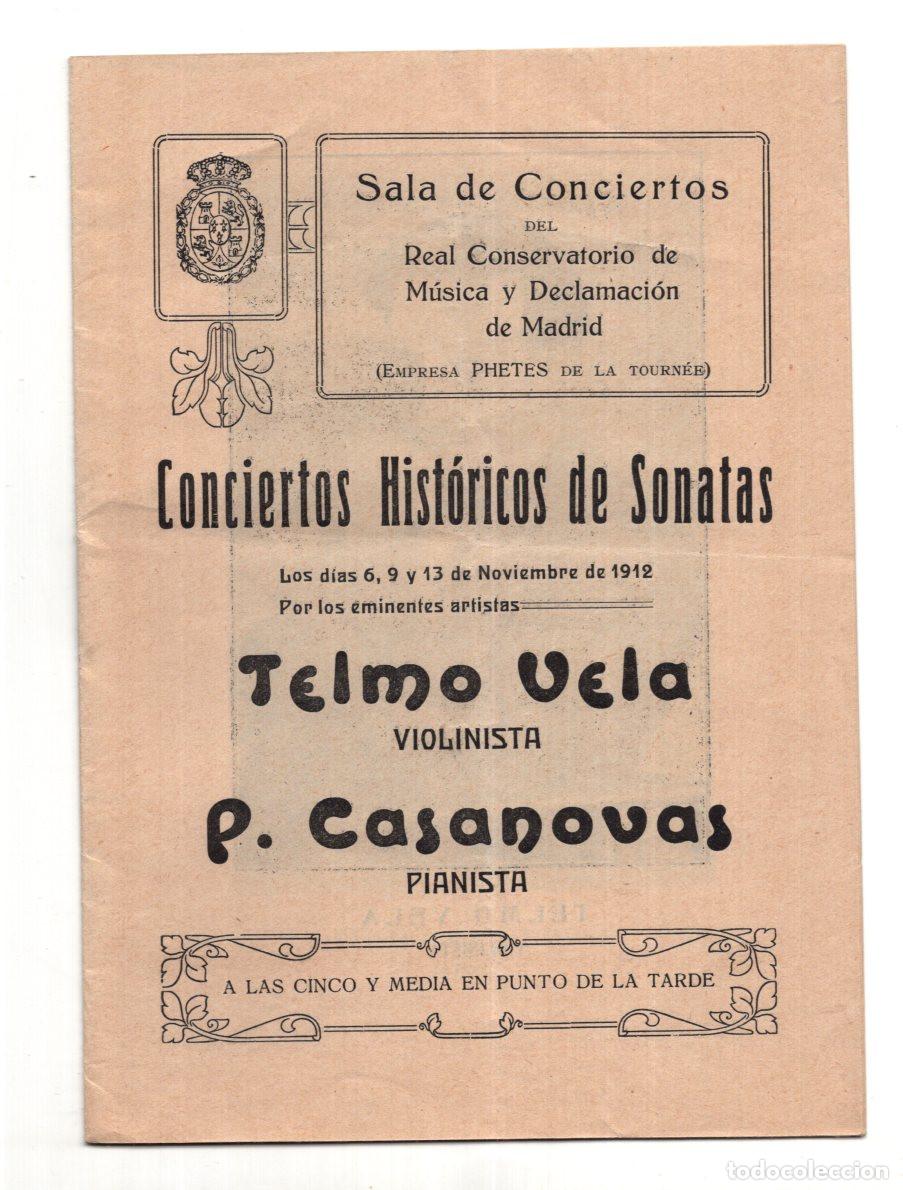 Sala de Conciertos
DEL
Real Conservatorio de Música y Declamación de Madrid
(EMPRESA PHETES DE LA TOURNÉE)

Conciertos Históricos de Sonatas

Los días 6, 9 y 13 de Noviembre de 1912
Por los eminentes artistas

Telmo Vela
VIOLINISTA

P. Casanovas
PIANISTA

A LAS CINCO Y MEDIA EN PUNTO DE LA TARDE

todocoleccion